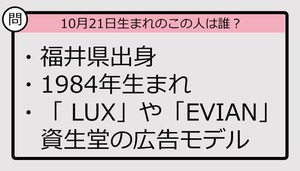 問

10月21日生まれのこの人は誰？

・福井県出身
・1984年生まれ
・「 LUX」や「EVIAN」資生堂の広告モデル